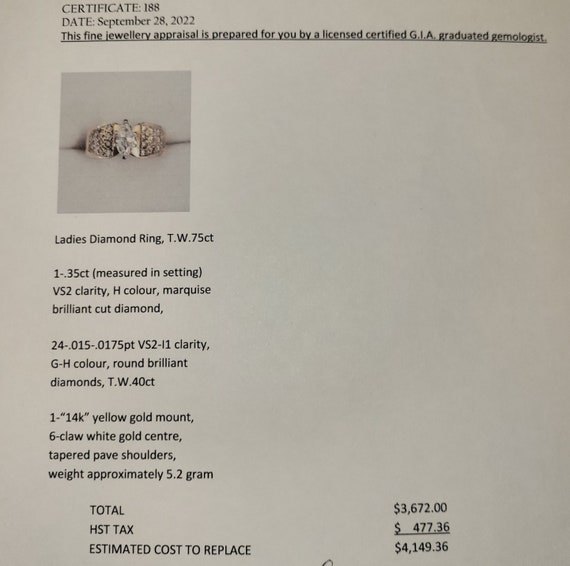 CERTIFICATE: 188
DATE: September 28, 2022
This fine jewellery appraisal is prepared for you by a licensed certified G.I.A. graduated gemologist.

Ladies Diamond Ring, T.W.75ct

1-.35ct (measured in setting) VS2 clarity, H colour, marquise brilliant cut diamond,

24-.015-.0175pt VS2-I1 clarity, G-H colour, round brilliant diamonds, T.W.40ct

1-"14k" yellow gold mount, 6-claw white gold centre, tapered pave shoulders, weight approximately 5.2 gram

TOTAL $3,672.00
HST TAX $ 477.36
ESTIMATED COST TO REPLACE $4,149.36